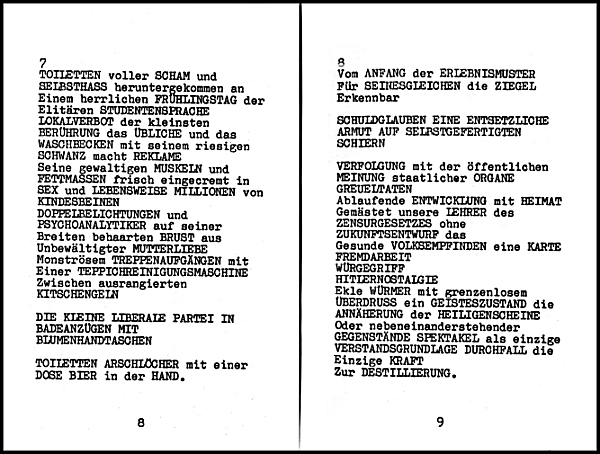 7
TOILETTEN voller SCHAM und
SELBSTHASS heruntergekommen an
Einem herrlichen FRÜHLINGSTAG der
Elitären STUDENTENSPRACHE
LOKALVERBOT der kleinsten
BERÜHRUNG das ÜBLICHE und das
WASCHBECKEN mit seinem riesigen
SCHWANZ macht REKLAME
Seine gewaltigen MUSKELN und
FETTMASSEN frisch eingecremt in
SEX und LEBENSWEISE MILLIONEN von
KINDESBEINEN
DOPPELBELICHTUNGEN und
PSYCHOANALYTIKER auf seiner
Breiten behaarten BRUST aus
Unbewältigter MUTTERLIEBE
Monströsem TREPPENAUFGÄNGEN mit
Einer TEPPICHREINIGUNGSMASCHINE
Zwischen ausrangierten
KITSCHENGELN

DIE KLEINE LIBERALE PARTEI IN
BADEANZÜGEN MIT
BLUMENHANDTASCHEN

TOILETTEN ARSCHLÖCHER mit einer
DOSE BIER in der HAND.

8

8
Vom ANFANG der ERLEBNISMUSTER
Für SEINESGLEICHEN die ZIEGEL
Erkennbar

SCHULDGLAUBEN EINE ENTSETZLICHE
ARMUT AUF SELBSTGEFERTIGTEN
SCHIERN

VERFOLGUNG mit der öffentlichen
MEINUNG staatlicher ORGANE
GREUELTATEN
Ablaufende ENTWICKLUNG mit HEIMAT
Gemästet unsere LEHRER des
ZENSURGESETZES ohne
ZUKUNFTSENTWURF das
Gesunde VOLKSEMPFINDEN eine KARTE
FREMDARBEIT
WÜRGEGRIFF
HITLERNOSTALGIE
Ekle WÜRMER mit grenzenlosem
ÜBERDRUSS ein GEISTESZUSTAND die
ANNÄHERUNG der HEILIGENSCHEINE
Oder nebeneinanderstehender
GEGENSTÄNDE SPEKTAKEL als einzige
VERSTANDSGRUNDLAGE DURCHFALL die
Einzige KRAFT
Zur DESTILLIERUNG.

9